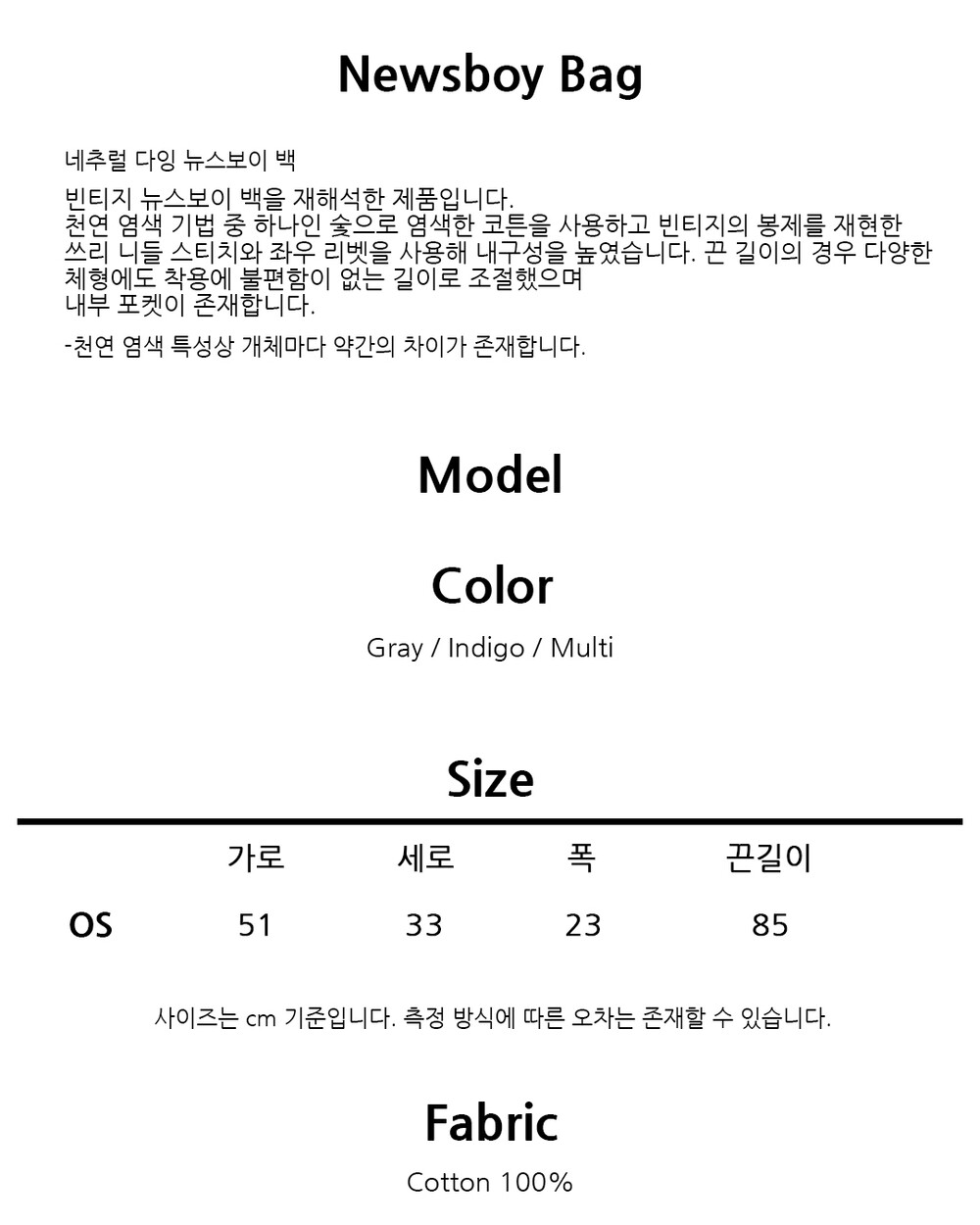 Newsboy Bag

네추럴 다잉 뉴스보이 백

빈티지 뉴스보이 백을 재해석한 제품입니다.
천연 염색 기법 중 하나인 숯으로 염색한 코튼을 사용하고 빈티지의 봉제를 재현한
쓰리 니들 스티치와 좌우 리벳을 사용해 내구성을 높였습니다. 끈 길이의 경우 다양한
체형에도 착용에 불편함이 없는 길이로 조절했으며
내부 포켓이 존재합니다.

-천연 염색 특성상 개체마다 약간의 차이가 존재합니다.

Model

Color

Gray / Indigo / Multi

Size

|  | 가로 | 세로 | 폭 | 끈길이 |
|---|---|---|---|---|
| OS | 51 | 33 | 23 | 85 |

사이즈는 cm 기준입니다. 측정 방식에 따른 오차는 존재할 수 있습니다.

Fabric

Cotton 100%